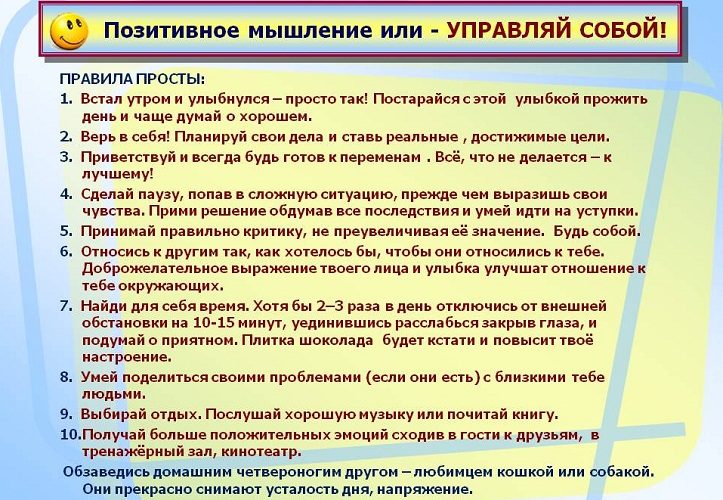 Позитивное мышление или - УПРАВЛЯЙ СОБОЙ!

ПРАВИЛА ПРОСТЫ:

1. Встал утром и улыбнулся – просто так! Постарайся с этой улыбкой прожить день и чаще думай о хорошем.
2. Верь в себя! Планируй свои дела и ставь реальные , достижимые цели.
3. Приветствуй и всегда будь готов к переменам . Всё, что не делается – к лучшему!
4. Сделай паузу, попав в сложную ситуацию, прежде чем выразишь свои чувства. Прими решение обдумав все последствия и умей идти на уступки.
5. Принимай правильно критику, не преувеличивая её значение. Будь собой.
6. Относись к другим так, как хотелось бы, чтобы они относились к тебе. Доброжелательное выражение твоего лица и улыбка улучшат отношение к тебе окружающих.
7. Найди для себя время. Хотя бы 2–3 раза в день отключись от внешней обстановки на 10-15 минут, уединившись расслабься закрыв глаза, и подумай о приятном. Плитка шоколада будет кстати и повысит твоё настроение.
8. Умей поделиться своими проблемами (если они есть) с близкими тебе людьми.
9. Выбирай отдых. Послушай хорошую музыку или почитай книгу.
10. Получай больше положительных эмоций сходив в гости к друзьям, в тренажёрный зал, кинотеатр.

Обзаведись домашним четвероногим другом – любимцем кошкой или собакой. Они прекрасно снимают усталость дня, напряжение.